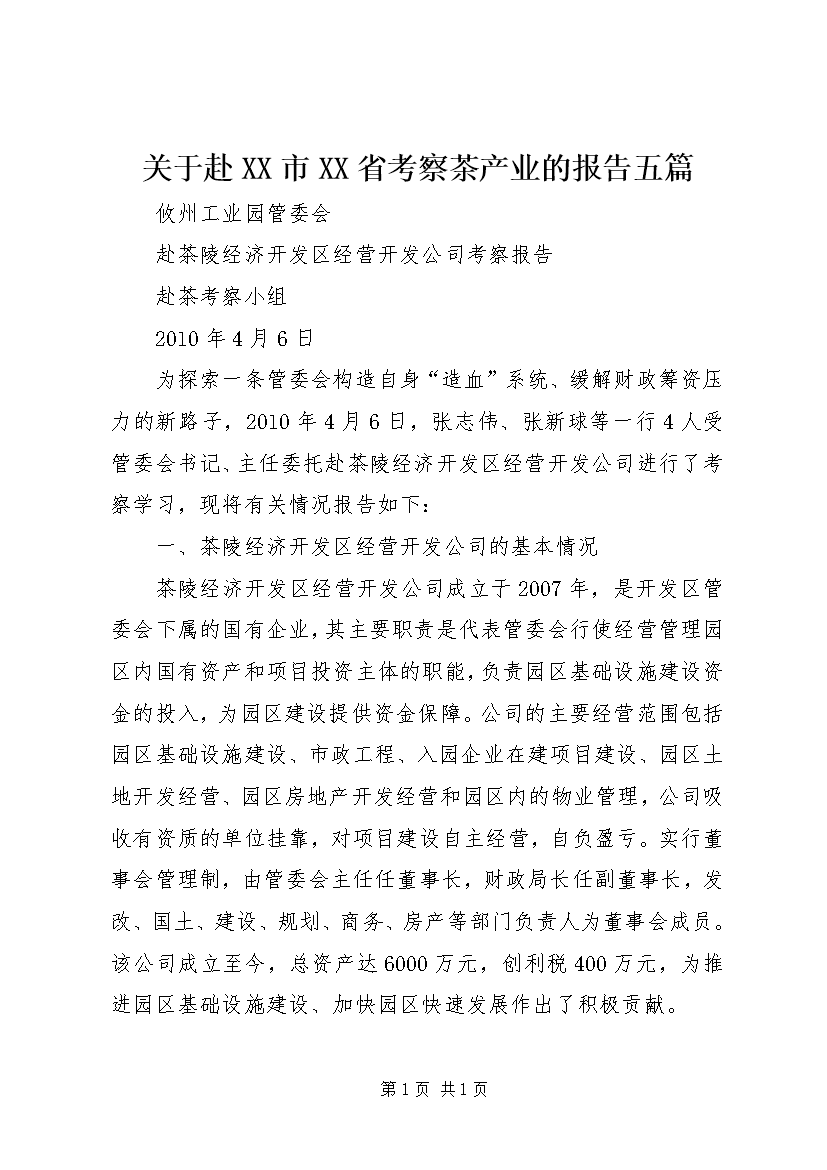 关于赴XX市XX省考察茶产业的报告五篇

攸州工业园管委会

赴茶陵经济开发区经营开发公司考察报告

赴茶考察小组

2010年4月6日

为探索一条管委会构造自身“造血”系统、缓解财政筹资压力的新路子，2010年4月6日，张志伟、张新球等一行4人受管委会书记、主任委托赴茶陵经济开发区经营开发公司进行了考察学习，现将有关情况报告如下：

一、茶陵经济开发区经营开发公司的基本情况

茶陵经济开发区经营开发公司成立于2007年，是开发区管委会下属的国有企业，其主要职责是代表管委会行使经营管理园区内国有资产和项目投资主体的职能，负责园区基础设施建设资金的投入，为园区建设提供资金保障。公司的主要经营范围包括园区基础设施建设、市政工程、入园企业在建项目建设、园区土地开发经营、园区房地产开发经营和园区内的物业管理，公司吸收有资质的单位挂靠，对项目建设自主经营，自负盈亏。实行董事会管理制，由管委会主任任董事长，财政局长任副董事长，发改、国土、建设、规划、商务、房产等部门负责人为董事会成员。该公司成立至今，总资产达6000万元，创利税400万元，为推进园区基础设施建设、加快园区快速发展作出了积极贡献。

第1页 共1页